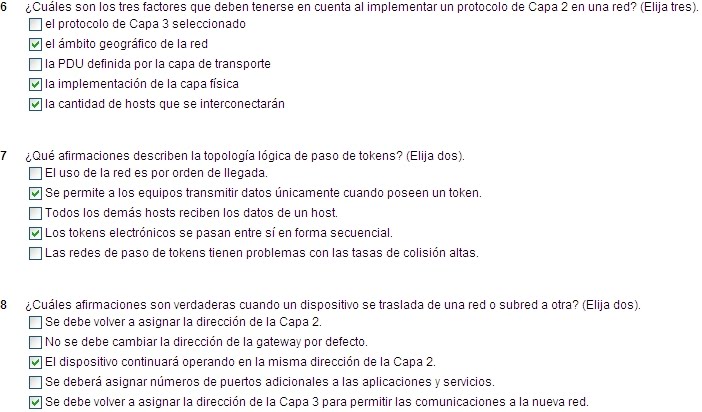 6 ¿Cuáles son los tres factores que deben tenerse en cuenta al implementar un protocolo de Capa 2 en una red? (Elija tres).

☐ el protocolo de Capa 3 seleccionado
☑ el ámbito geográfico de la red
☐ la PDU definida por la capa de transporte
☑ la implementación de la capa física
☑ la cantidad de hosts que se interconectarán

7 ¿Qué afirmaciones describen la topología lógica de paso de tokens? (Elija dos).

☐ El uso de la red es por orden de llegada.
☑ Se permite a los equipos transmitir datos únicamente cuando poseen un token.
☐ Todos los demás hosts reciben los datos de un host.
☑ Los tokens electrónicos se pasan entre sí en forma secuencial.
☐ Las redes de paso de tokens tienen problemas con las tasas de colisión altas.

8 ¿Cuáles afirmaciones son verdaderas cuando un dispositivo se traslada de una red o subred a otra? (Elija dos).

☐ Se debe volver a asignar la dirección de la Capa 2.
☐ No se debe cambiar la dirección de la gateway por defecto.
☑ El dispositivo continuará operando en la misma dirección de la Capa 2.
☐ Se deberá asignar números de puertos adicionales a las aplicaciones y servicios.
☑ Se debe volver a asignar la dirección de la Capa 3 para permitir las comunicaciones a la nueva red.